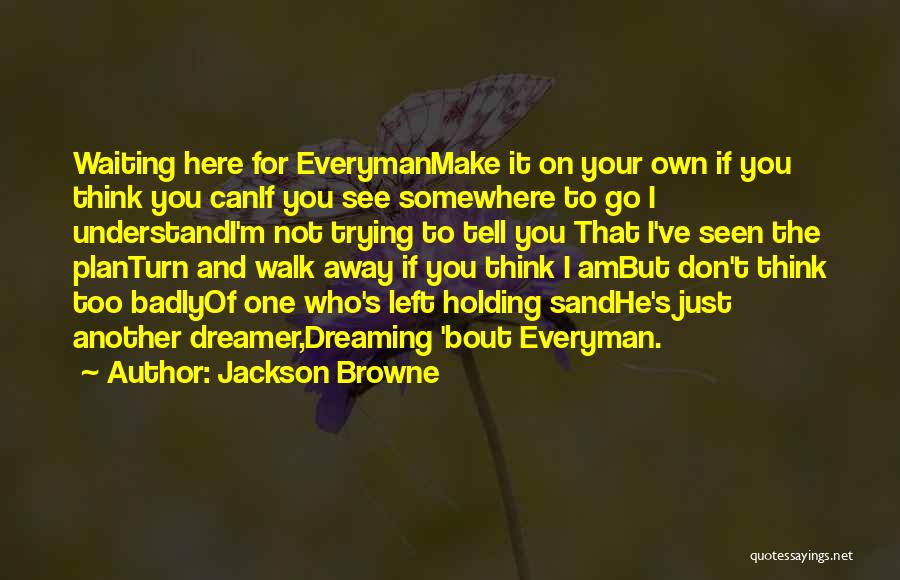 Waiting here for EverymanMake it on your own if you think you canIf you see somewhere to go I understandI'm not trying to tell you That I've seen the planTurn and walk away if you think I amBut don't think too badlyOf one who's left holding sandHe's just another dreamer,Dreaming 'bout Everyman.

~ Author: Jackson Browne

quotessayings.net